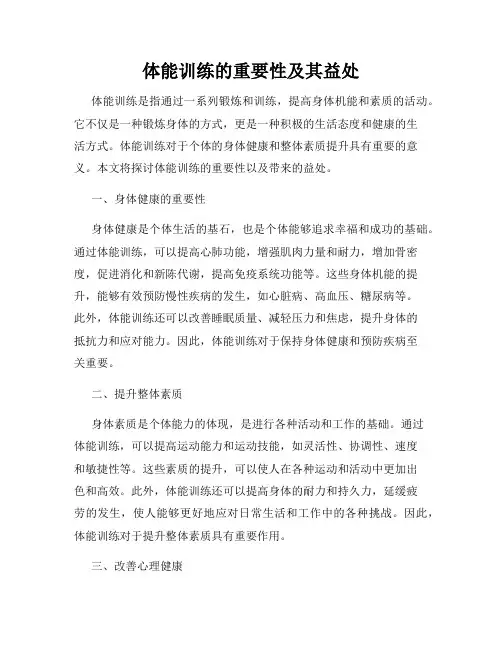 体能训练的重要性及其益处

体能训练是指通过一系列锻炼和训练，提高身体机能和素质的活动。它不仅是一种锻炼身体的方式，更是一种积极的生活态度和健康的生活方式。体能训练对于个体的身体健康和整体素质提升具有重要的意义。本文将探讨体能训练的重要性以及带来的益处。

一、身体健康的重要性

身体健康是个体生活的基石，也是个体能够追求幸福和成功的基础。通过体能训练，可以提高心肺功能，增强肌肉力量和耐力，增加骨密度，促进消化和新陈代谢，提高免疫系统功能等。这些身体机能的提升，能够有效预防慢性疾病的发生，如心脏病、高血压、糖尿病等。此外，体能训练还可以改善睡眠质量、减轻压力和焦虑，提升身体的抵抗力和应对能力。因此，体能训练对于保持身体健康和预防疾病至关重要。

二、提升整体素质

身体素质是个体能力的体现，是进行各种活动和工作的基础。通过体能训练，可以提高运动能力和运动技能，如灵活性、协调性、速度和敏捷性等。这些素质的提升，可以使人在各种运动和活动中更加出色和高效。此外，体能训练还可以提高身体的耐力和持久力，延缓疲劳的发生，使人能够更好地应对日常生活和工作中的各种挑战。因此，体能训练对于提升整体素质具有重要作用。

三、改善心理健康